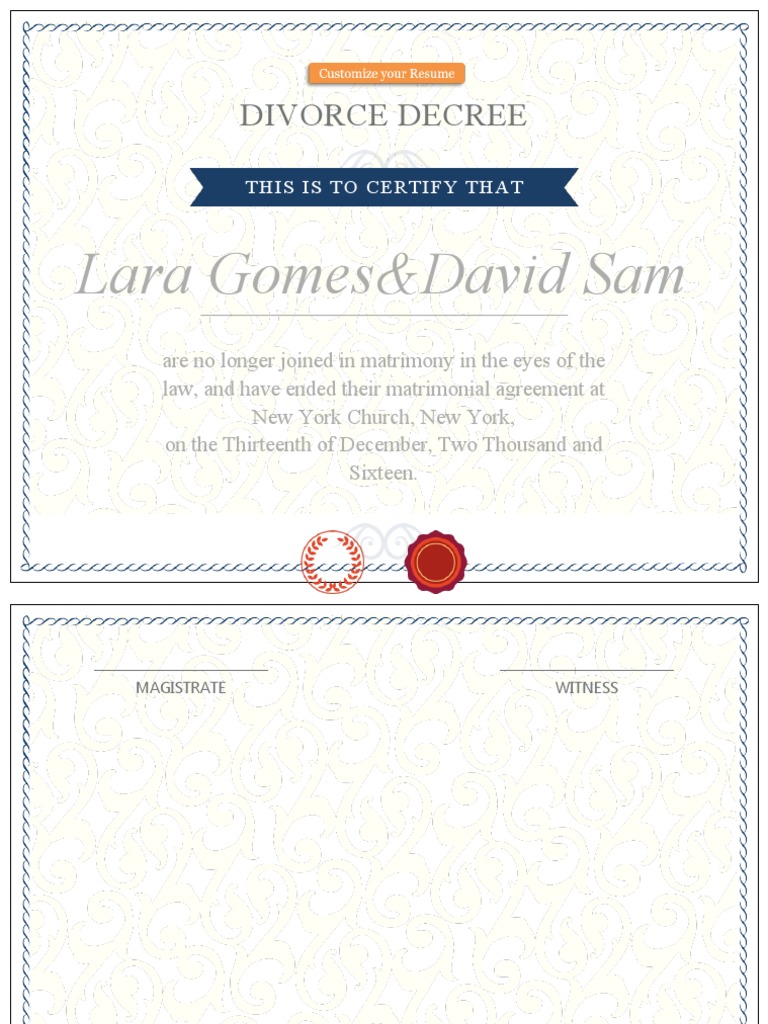 Customize your Resume

DIVORCE DECREE

THIS IS TO CERTIFY THAT

Lara Gomes&David Sam

are no longer joined in matrimony in the eyes of the law, and have ended their matrimonial agreement at New York Church, New York,
on the Thirteenth of December, Two Thousand and Sixteen.

MAGISTRATE

WITNESS